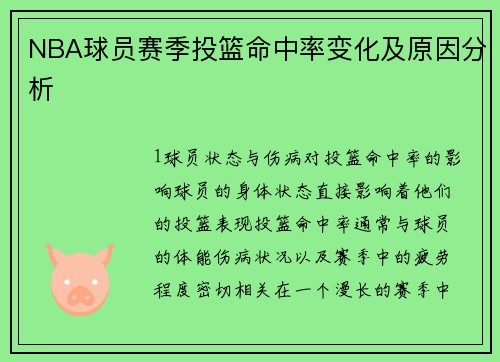 NBA球员赛季投篮命中率变化及原因分析

1球员状态与伤病对投篮命中率的影响球员的身体状态直接影响着他们的投篮表现投篮命中率通常与球员的体能伤病状况以及赛季中的疲劳程度密切相关在一个漫长的赛季中